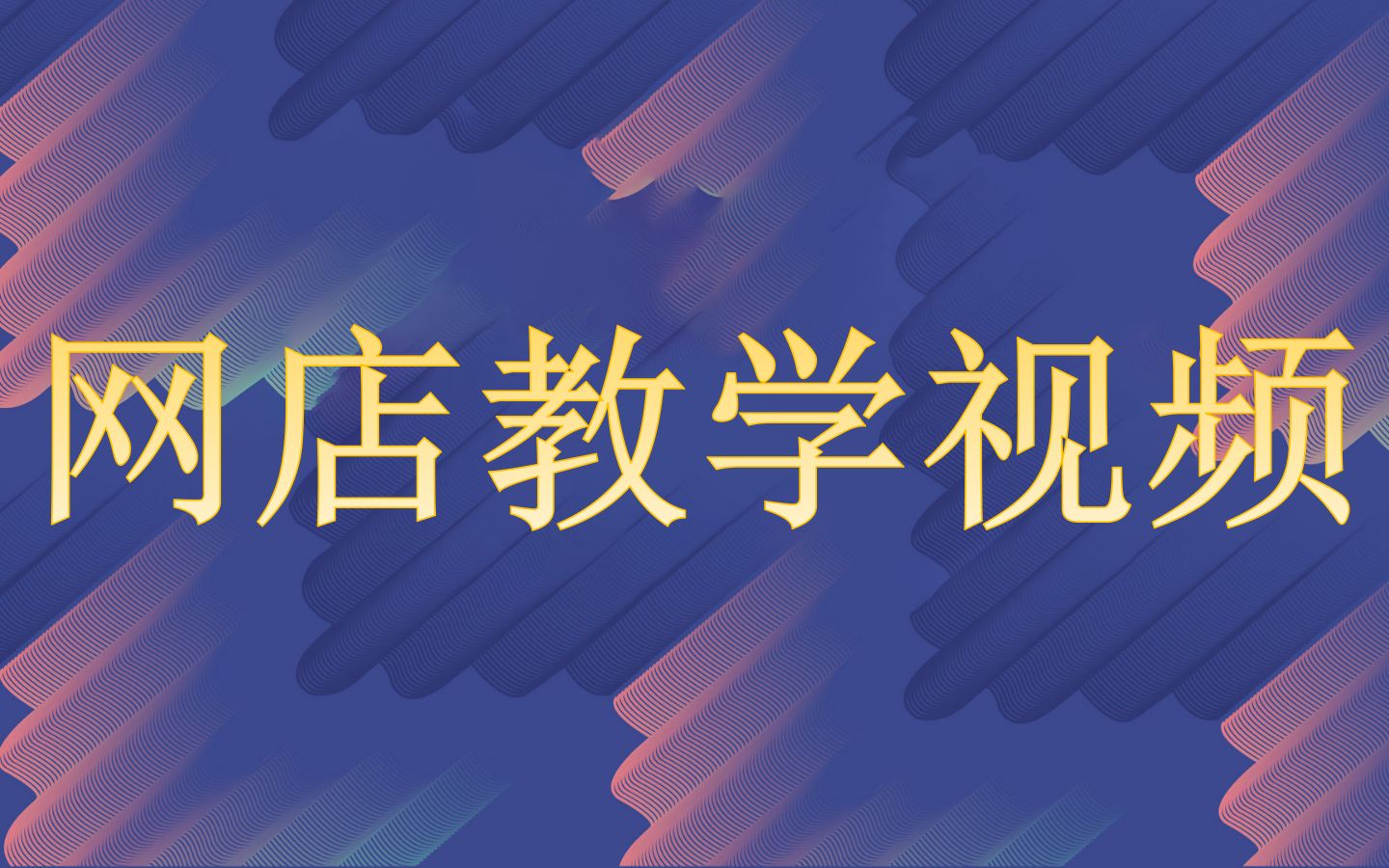 网店教学视频